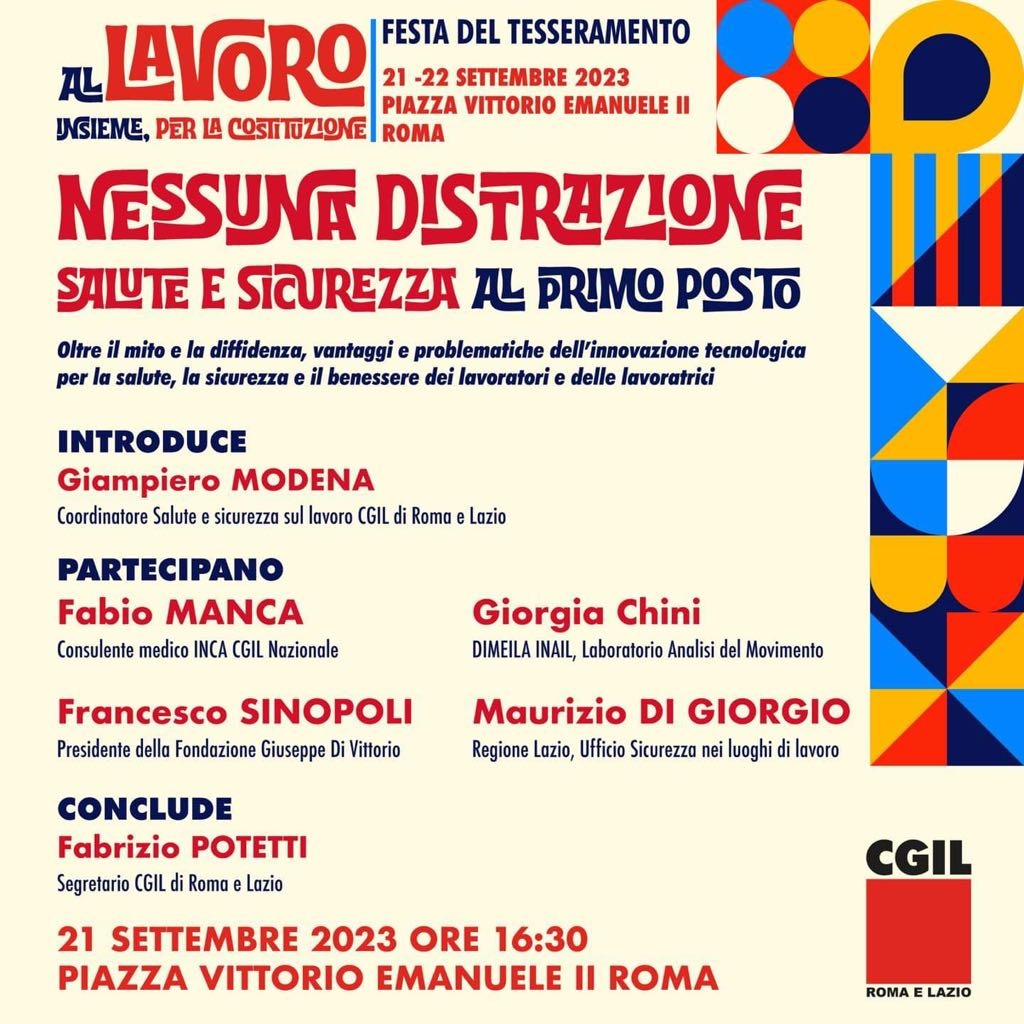 AL LAVORO
INSIEME, PER LA COSTITUZIONE

FESTA DEL TESSERAMENTO
21 -22 SETTEMBRE 2023
PIAZZA VITTORIO EMANUELE II
ROMA

NESSUNA DISTRAZIONE
SALUTE E SICUREZZA AL PRIMO POSTO

Oltre il mito e la diffidenza, vantaggi e problematiche dell'innovazione tecnologica per la salute, la sicurezza e il benessere dei lavoratori e delle lavoratrici

INTRODUCE
Giampiero MODENA
Coordinatore Salute e sicurezza sul lavoro CGIL di Roma e Lazio

PARTECIPANO
Fabio MANCA
Consulente medico INCA CGIL Nazionale

Francesco SINOPOLI
Presidente della Fondazione Giuseppe Di Vittorio

Giorgia Chini
DIMEILA INAIL, Laboratorio Analisi del Movimento

Maurizio DI GIORGIO
Regione Lazio, Ufficio Sicurezza nei luoghi di lavoro

CONCLUDE
Fabrizio POTETTI
Segretario CGIL di Roma e Lazio

21 SETTEMBRE 2023 ORE 16:30
PIAZZA VITTORIO EMANUELE II ROMA

CGIL
ROMA E LAZIO